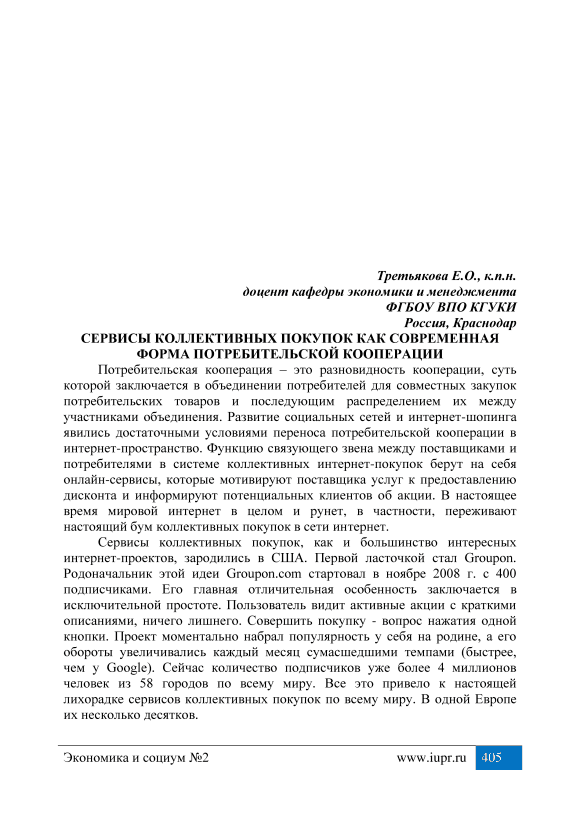 Третьякова Е.О., к.п.н.
доцент кафедры экономики и менеджмента
ФГБОУ ВПО КГУКИ
Россия, Краснодар

СЕРВИСЫ КОЛЛЕКТИВНЫХ ПОКУПОК КАК СОВРЕМЕННАЯ ФОРМА ПОТРЕБИТЕЛЬСКОЙ КООПЕРАЦИИ

Потребительская кооперация – это разновидность кооперации, суть которой заключается в объединении потребителей для совместных закупок потребительских товаров и последующим распределением их между участниками объединения. Развитие социальных сетей и интернет-шопинга явились достаточными условиями переноса потребительской кооперации в интернет-пространство. Функцию связующего звена между поставщиками и потребителями в системе коллективных интернет-покупок берут на себя онлайн-сервисы, которые мотивируют поставщика услуг к предоставлению дисконта и информируют потенциальных клиентов об акции. В настоящее время мировой интернет в целом и рунет, в частности, переживают настоящий бум коллективных покупок в сети интернет.

Сервисы коллективных покупок, как и большинство интересных интернет-проектов, зародились в США. Первой ласточкой стал Groupon. Родоначальник этой идеи Groupon.com стартовал в ноябре 2008 г. с 400 подписчиками. Его главная отличительная особенность заключается в исключительной простоте. Пользователь видит активные акции с краткими описаниями, ничего лишнего. Совершить покупку - вопрос нажатия одной кнопки. Проект моментально набрал популярность у себя на родине, а его обороты увеличивались каждый месяц сумасшедшими темпами (быстрее, чем у Google). Сейчас количество подписчиков уже более 4 миллионов человек из 58 городов по всему миру. Все это привело к настоящей лихорадке сервисов коллективных покупок по всему миру. В одной Европе их несколько десятков.

Экономика и социум №2 www.iupr.ru 405